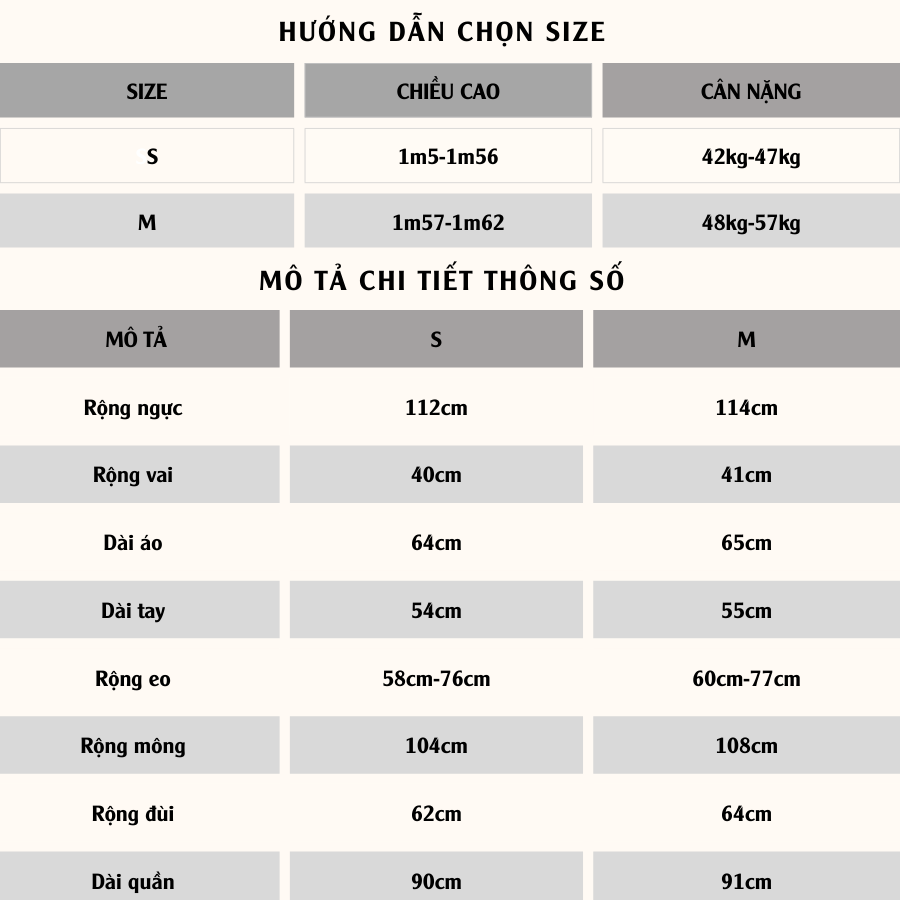 HƯỚNG DẪN CHỌN SIZE

| SIZE | CHIỀU CAO | CÂN NẶNG |
|---|---|---|
| S | 1m5-1m56 | 42kg-47kg |
| M | 1m57-1m62 | 48kg-57kg |

MÔ TẢ CHI TIẾT THÔNG SỐ

| MÔ TẢ | S | M |
|---|---|---|
| Rộng ngực | 112cm | 114cm |
| Rộng vai | 40cm | 41cm |
| Dài áo | 64cm | 65cm |
| Dài tay | 54cm | 55cm |
| Rộng eo | 58cm-76cm | 60cm-77cm |
| Rộng mông | 104cm | 108cm |
| Rộng đùi | 62cm | 64cm |
| Dài quần | 90cm | 91cm |